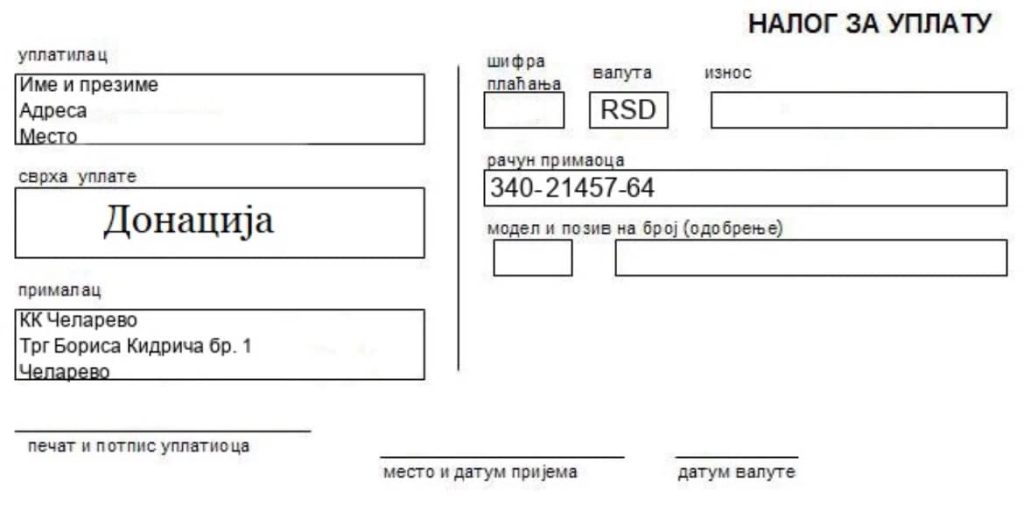 НАЛОГ ЗА УПЛАТУ

уплатилац
Име и презиме
Адреса
Место

сврха уплате
Донација

прималац
КК Челарево
Трг Бориса Кидрича бр. 1
Челарево

шифра плаћања

валута
RSD

износ

рачун примаоца
340-21457-64

модел и позив на број (одобрење)

печат и потпис уплатиоца

место и датум пријема

датум валуте